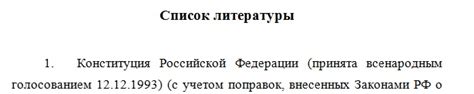 Список литературы

1. Конституция Российской Федерации (принята всенародным голосованием 12.12.1993) (с учетом поправок, внесенных Законами РФ о